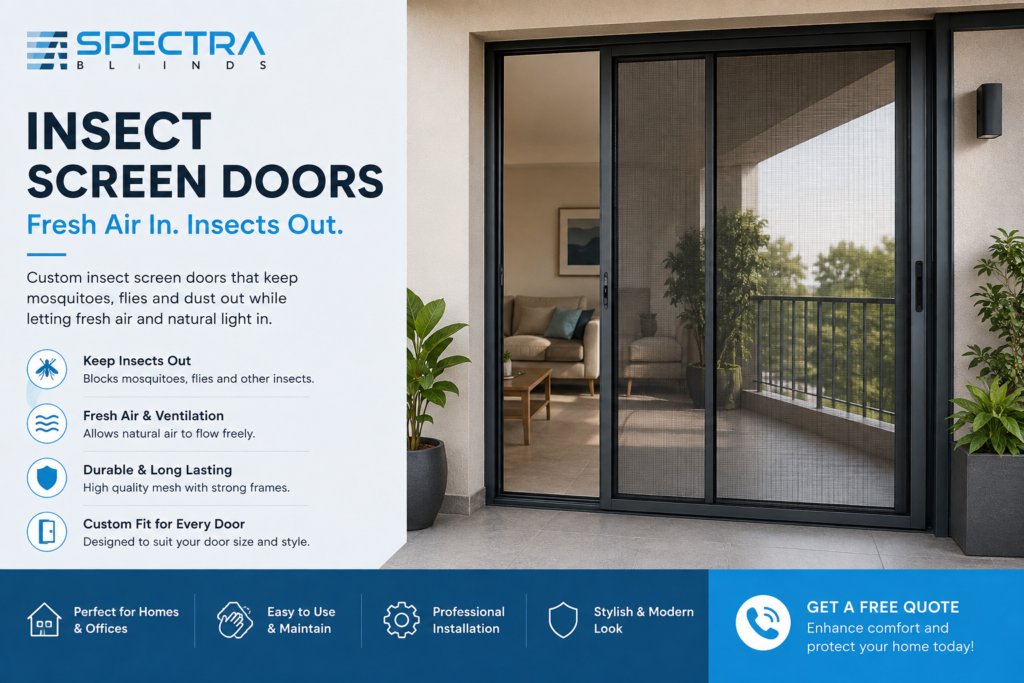 SPECTRA
BLINDS

INSECT SCREEN DOORS
Fresh Air In. Insects Out.

Custom insect screen doors that keep mosquitoes, flies and dust out while letting fresh air and natural light in.

Keep Insects Out
Blocks mosquitoes, flies and other insects.

Fresh Air & Ventilation
Allows natural air to flow freely.

Durable & Long Lasting
High quality mesh with strong frames.

Custom Fit for Every Door
Designed to suit your door size and style.

Perfect for Homes & Offices

Easy to Use & Maintain

Professional Installation

Stylish & Modern Look

GET A FREE QUOTE
Enhance comfort and protect your home today!